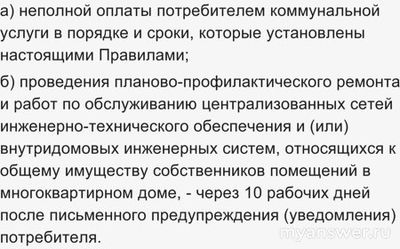 а) неполной оплаты потребителем коммунальной услуги в порядке и сроки, которые установлены настоящими Правилами;

б) проведения планово-профилактического ремонта и работ по обслуживанию централизованных сетей инженерно-технического обеспечения и (или) внутридомовых инженерных систем, относящихся к общему имуществу собственников помещений в многоквартирном доме, - через 10 рабочих дней после письменного предупреждения (уведомления) потребителя.

myanswer.ru